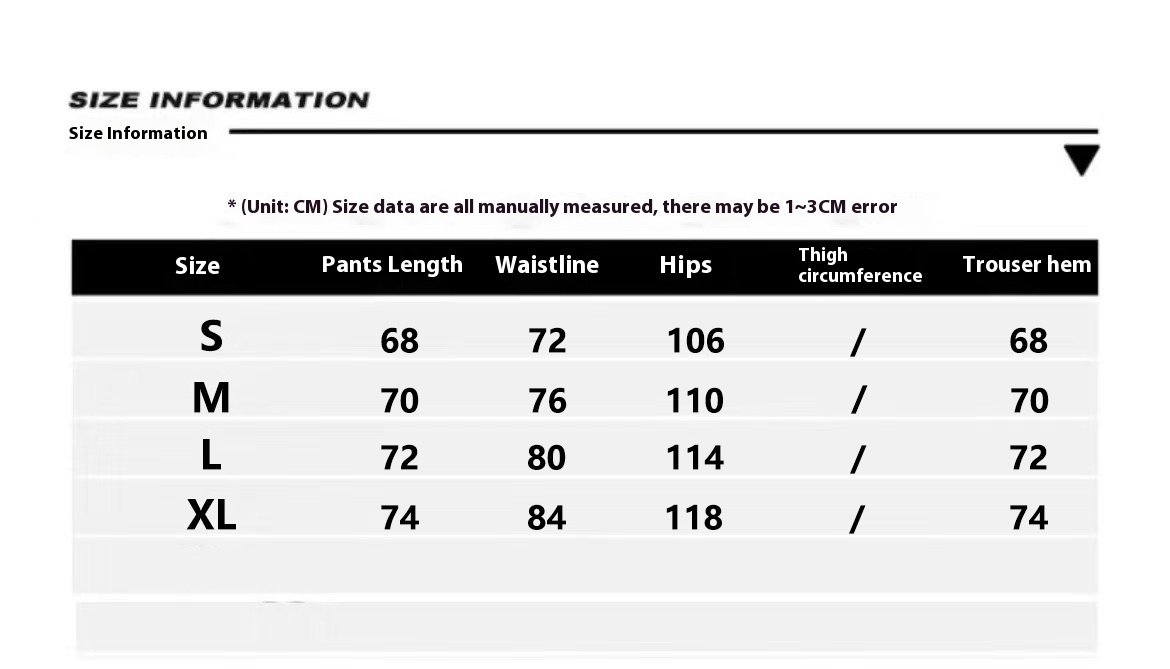 SIZE INFORMATION

Size Information

* (Unit: CM) Size data are all manually measured, there may be 1~3CM error

| Size | Pants Length | Waistline | Hips | Thigh circumference | Trouser hem |
|---|---|---|---|---|---|
| S | 68 | 72 | 106 | / | 68 |
| M | 70 | 76 | 110 | / | 70 |
| L | 72 | 80 | 114 | / | 72 |
| XL | 74 | 84 | 118 | / | 74 |